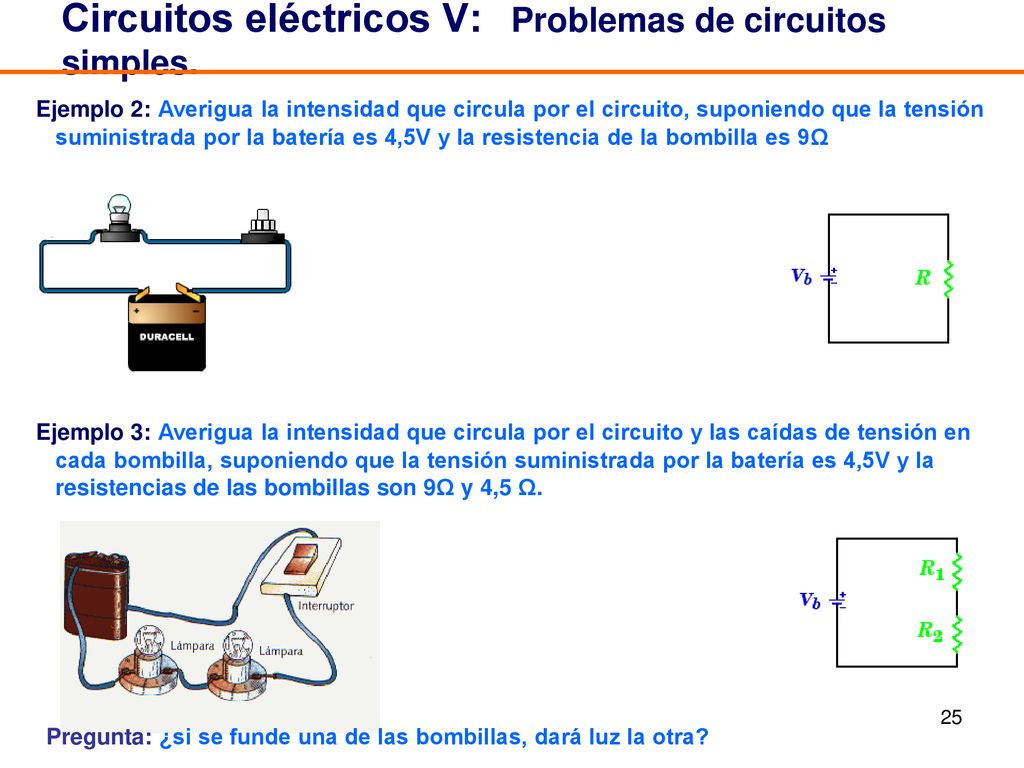 Circuitos eléctricos V: Problemas de circuitos simples

Ejemplo 2: Averigua la intensidad que circula por el circuito, suponiendo que la tensión suministrada por la batería es 4,5V y la resistencia de la bombilla es 9Ω

DURACELL

$V_b$

$R$

Ejemplo 3: Averigua la intensidad que circula por el circuito y las caídas de tensión en cada bombilla, suponiendo que la tensión suministrada por la batería es 4,5V y la resistencias de las bombillas son 9Ω y 4,5 Ω.

Interruptor

Lámpara

Lámpara

$V_b$

$R_1$

$R_2$

25

Pregunta: ¿si se funde una de las bombillas, dará luz la otra?